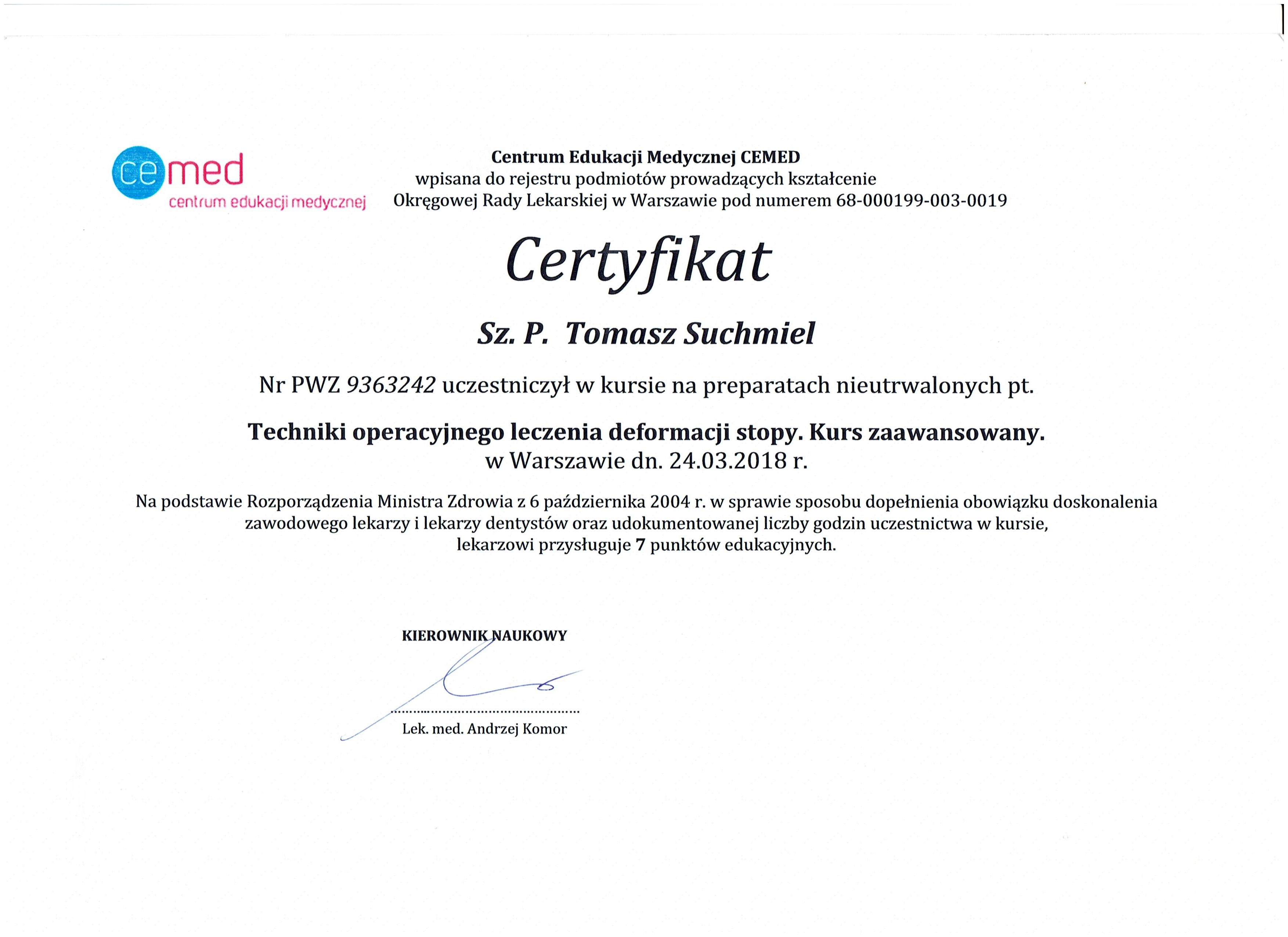 cemed
centrum edukacji medycznej

Centrum Edukacji Medycznej CEMED
wpisana do rejestru podmiotów prowadzących kształcenie
Okręgowej Rady Lekarskiej w Warszawie pod numerem 68-000199-003-0019

Certyfikat

Sz. P. Tomasz Suchmiel

Nr PWZ 9363242 uczestniczył w kursie na preparatach nieutrwalonych pt.

Techniki operacyjnego leczenia deformacji stopy. Kurs zaawansowany.
w Warszawie dn. 24.03.2018 r.

Na podstawie Rozporządzenia Ministra Zdrowia z 6 października 2004 r. w sprawie sposobu dopełnienia obowiązku doskonalenia zawodowego lekarzy i lekarzy dentystów oraz udokumentowanej liczby godzin uczestnictwa w kursie, lekarzowi przysługuje 7 punktów edukacyjnych.

KIEROWNIK NAUKOWY

Lek. med. Andrzej Komor